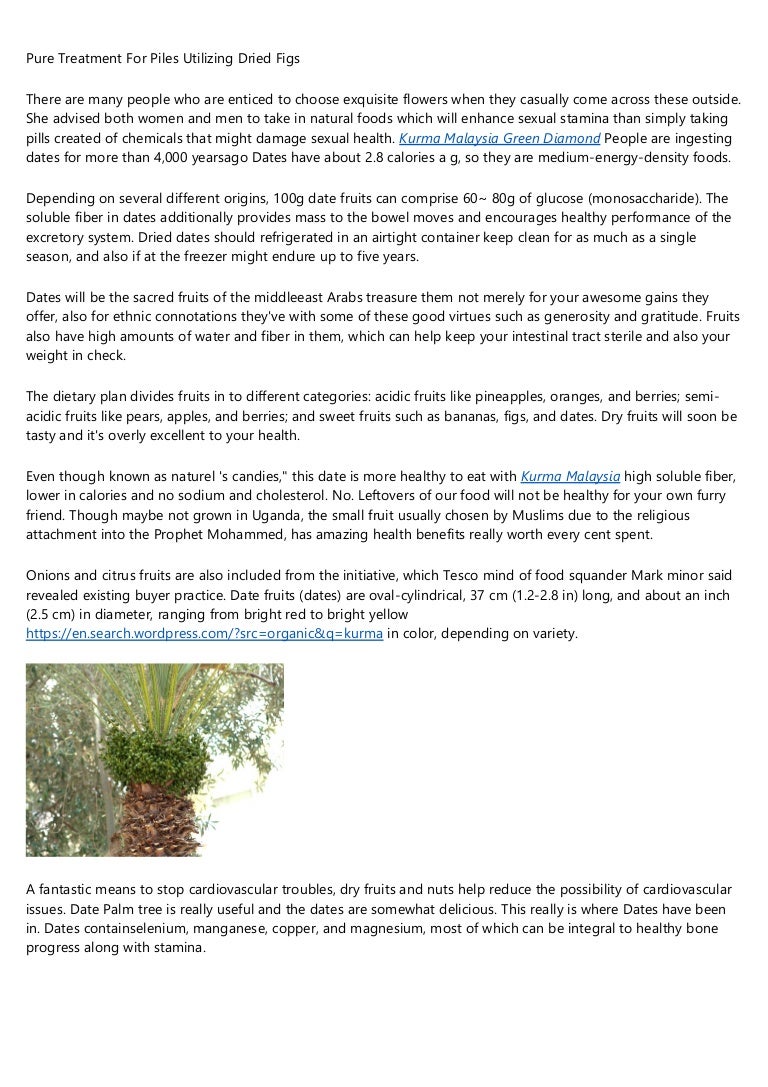 Pure Treatment For Piles Utilizing Dried Figs

There are many people who are enticed to choose exquisite flowers when they casually come across these outside. She advised both women and men to take in natural foods which will enhance sexual stamina than simply taking pills created of chemicals that might damage sexual health. Kurma Malaysia Green Diamond People are ingesting dates for more than 4,000 yearsago Dates have about 2.8 calories a g, so they are medium-energy-density foods.

Depending on several different origins, 100g date fruits can comprise 60~ 80g of glucose (monosaccharide). The soluble fiber in dates additionally provides mass to the bowel moves and encourages healthy performance of the excretory system. Dried dates should refrigerated in an airtight container keep clean for as much as a single season, and also if at the freezer might endure up to five years.

Dates will be the sacred fruits of the middleeast Arabs treasure them not merely for your awesome gains they offer, also for ethnic connotations they've with some of these good virtues such as generosity and gratitude. Fruits also have high amounts of water and fiber in them, which can help keep your intestinal tract sterile and also your weight in check.

The dietary plan divides fruits in to different categories: acidic fruits like pineapples, oranges, and berries; semi-acidic fruits like pears, apples, and berries; and sweet fruits such as bananas, figs, and dates. Dry fruits will soon be tasty and it's overly excellent to your health.

Even though known as naturel 's candies," this date is more healthy to eat with Kurma Malaysia high soluble fiber, lower in calories and no sodium and cholesterol. No. Leftovers of our food will not be healthy for your own furry friend. Though maybe not grown in Uganda, the small fruit usually chosen by Muslims due to the religious attachment into the Prophet Mohammed, has amazing health benefits really worth every cent spent.

Onions and citrus fruits are also included from the initiative, which Tesco mind of food squander Mark minor said revealed existing buyer practice. Date fruits (dates) are oval-cylindrical, 37 cm (1.2-2.8 in) long, and about an inch (2.5 cm) in diameter, ranging from bright red to bright yellow https://en.search.wordpress.com/?src=organic&q=kurma in color, depending on variety.

A fantastic means to stop cardiovascular troubles, dry fruits and nuts help reduce the possibility of cardiovascular issues. Date Palm tree is really useful and the dates are somewhat delicious. This really is where Dates have been in. Dates containselenium, manganese, copper, and magnesium, most of which can be integral to healthy bone progress along with stamina.